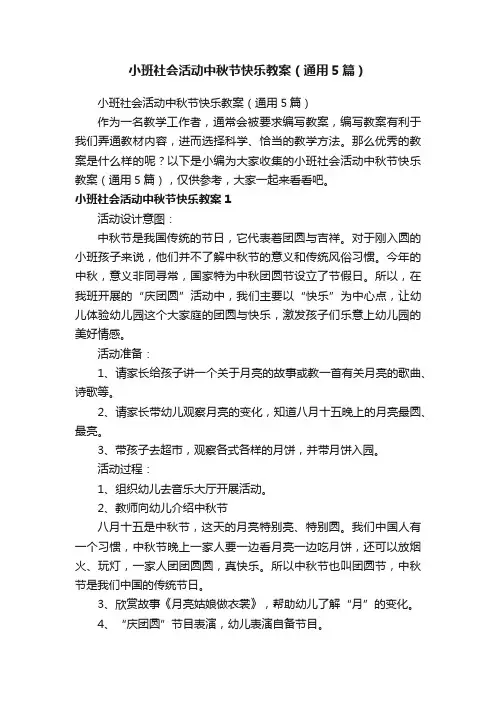 小班社会活动中秋节快乐教案（通用5篇）

小班社会活动中秋节快乐教案（通用5篇）

作为一名教学工作者，通常会被要求编写教案，编写教案有利于我们弄通教材内容，进而选择科学、恰当的教学方法。那么优秀的教案是什么样的呢？以下是小编为大家收集的小班社会活动中秋节快乐教案（通用5篇），仅供参考，大家一起来看看吧。

小班社会活动中秋节快乐教案1

活动设计意图：

中秋节是我国传统的节日，它代表着团圆与吉祥。对于刚入园的小班孩子来说，他们并不了解中秋节的意义和传统风俗习惯。今年的中秋，意义非同寻常，国家特为中秋团圆节设立了节假日。所以，在我班开展的“庆团圆”活动中，我们主要以“快乐”为中心点，让幼儿体验幼儿园这个大家庭的团圆与快乐，激发孩子们乐意上幼儿园的美好情感。

活动准备：

1、请家长给孩子讲一个关于月亮的故事或教一首有关月亮的歌曲、诗歌等。

2、请家长带幼儿观察月亮的变化，知道八月十五晚上的月亮最圆、最亮。

3、带孩子去超市，观察各式各样的月饼，并带月饼入园。

活动过程：

1、组织幼儿去音乐大厅开展活动。

2、教师向幼儿介绍中秋节

八月十五是中秋节，这天的月亮特别亮、特别圆。我们中国人有一个习惯，中秋节晚上一家人要一边看月亮一边吃月饼，还可以放烟火、玩灯，一家人团团圆圆，真快乐。所以中秋节也叫团圆节，中秋节是我们中国的传统节日。

3、欣赏故事《月亮姑娘做衣裳》，帮助幼儿了解“月”的变化。

4、“庆团圆”节目表演，幼儿表演自备节目。